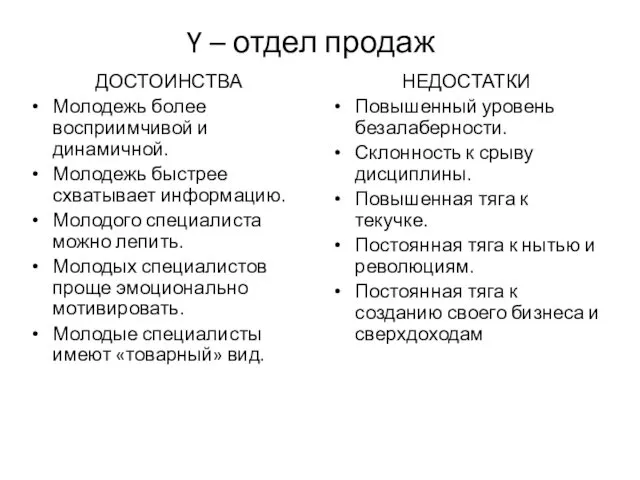 Y – отдел продаж

ДОСТОИНСТВА

• Молодежь более восприимчивой и динамичной.
• Молодежь быстрее схватывает информацию.
• Молодого специалиста можно лепить.
• Молодых специалистов проще эмоционально мотивировать.
• Молодые специалисты имеют «товарный» вид.

НЕДОСТАТКИ

• Повышенный уровень безалаберности.
• Склонность к срыву дисциплины.
• Повышенная тяга к текучке.
• Постоянная тяга к нытью и революциям.
• Постоянная тяга к созданию своего бизнеса и сверхдоходам